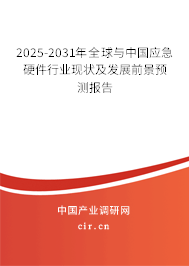 2025-2031年全球与中国应急硬件行业现状及发展前景预测报告

中国产业调研网
cir.cn